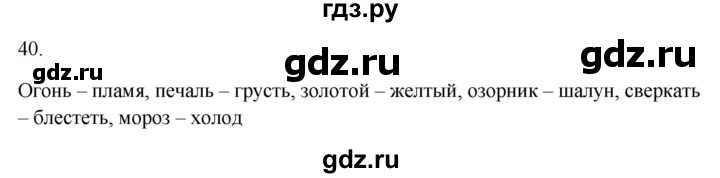 гдз.ру

40.

gdz.ru gdz.ru gdz.ru

Огонь – пламя, печаль – грусть, золотой – желтый, озорник – шалун, сверкать – блестеть, мороз – холод

gdz.ru